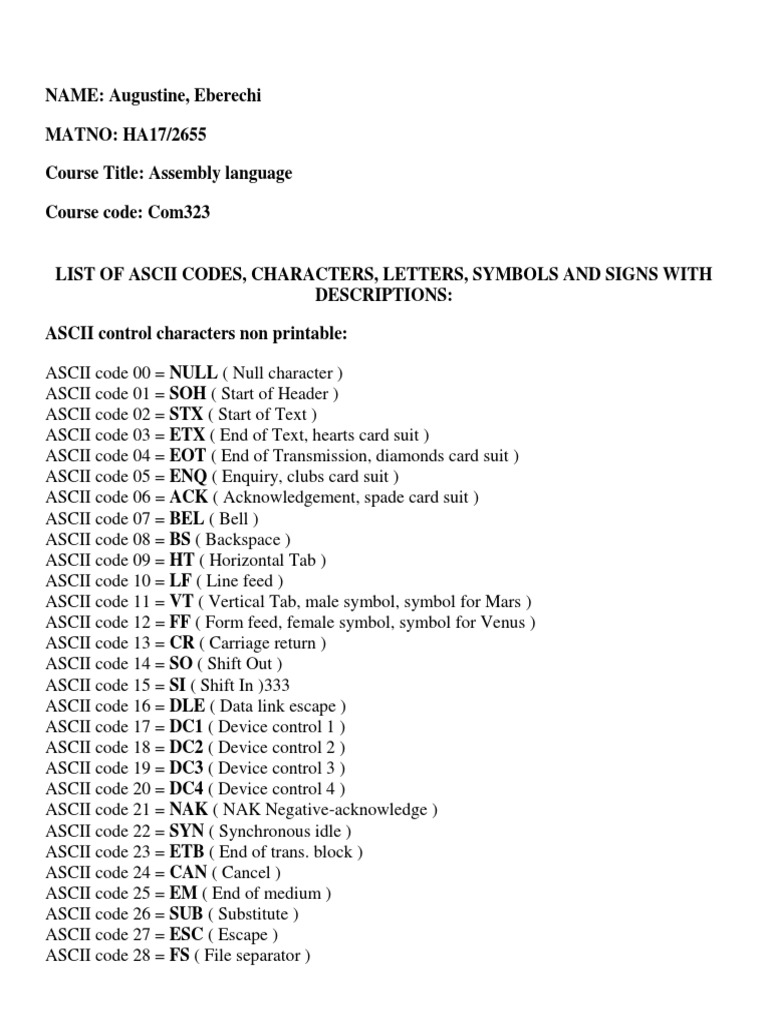 NAME: Augustine, Eberechi

MATNO: HA17/2655

Course Title: Assembly language

Course code: Com323

LIST OF ASCII CODES, CHARACTERS, LETTERS, SYMBOLS AND SIGNS WITH DESCRIPTIONS:

ASCII control characters non printable:

ASCII code 00 = NULL ( Null character )
ASCII code 01 = SOH ( Start of Header )
ASCII code 02 = STX ( Start of Text )
ASCII code 03 = ETX ( End of Text, hearts card suit )
ASCII code 04 = EOT ( End of Transmission, diamonds card suit )
ASCII code 05 = ENQ ( Enquiry, clubs card suit )
ASCII code 06 = ACK ( Acknowledgement, spade card suit )
ASCII code 07 = BEL ( Bell )
ASCII code 08 = BS ( Backspace )
ASCII code 09 = HT ( Horizontal Tab )
ASCII code 10 = LF ( Line feed )
ASCII code 11 = VT ( Vertical Tab, male symbol, symbol for Mars )
ASCII code 12 = FF ( Form feed, female symbol, symbol for Venus )
ASCII code 13 = CR ( Carriage return )
ASCII code 14 = SO ( Shift Out )
ASCII code 15 = SI ( Shift In )333
ASCII code 16 = DLE ( Data link escape )
ASCII code 17 = DC1 ( Device control 1 )
ASCII code 18 = DC2 ( Device control 2 )
ASCII code 19 = DC3 ( Device control 3 )
ASCII code 20 = DC4 ( Device control 4 )
ASCII code 21 = NAK ( NAK Negative-acknowledge )
ASCII code 22 = SYN ( Synchronous idle )
ASCII code 23 = ETB ( End of trans. block )
ASCII code 24 = CAN ( Cancel )
ASCII code 25 = EM ( End of medium )
ASCII code 26 = SUB ( Substitute )
ASCII code 27 = ESC ( Escape )
ASCII code 28 = FS ( File separator )